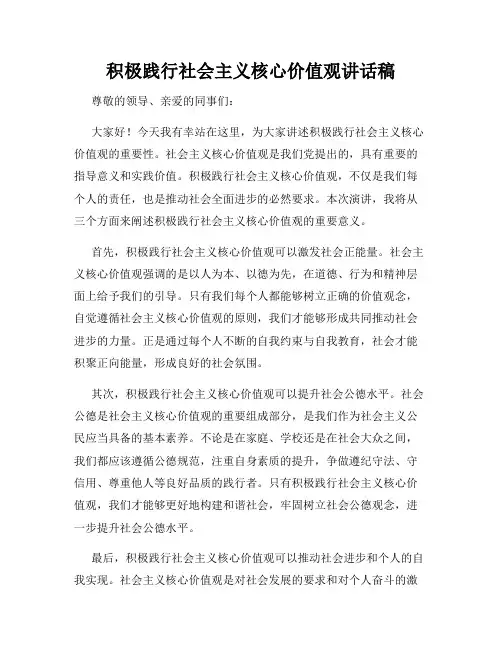 积极践行社会主义核心价值观讲话稿

尊敬的领导、亲爱的同事们：

大家好！今天我有幸站在这里，为大家讲述积极践行社会主义核心价值观的重要性。社会主义核心价值观是我们党提出的，具有重要的指导意义和实践价值。积极践行社会主义核心价值观，不仅是我们每个人的责任，也是推动社会全面进步的必然要求。本次演讲，我将从三个方面来阐述积极践行社会主义核心价值观的重要意义。

首先，积极践行社会主义核心价值观可以激发社会正能量。社会主义核心价值观强调的是以人为本、以德为先，在道德、行为和精神层面上给予我们的引导。只有我们每个人都能够树立正确的价值观念，自觉遵循社会主义核心价值观的原则，我们才能够形成共同推动社会进步的力量。正是通过每个人不断的自我约束与自我教育，社会才能积聚正向能量，形成良好的社会氛围。

其次，积极践行社会主义核心价值观可以提升社会公德水平。社会公德是社会主义核心价值观的重要组成部分，是我们作为社会主义公民应当具备的基本素养。不论是在家庭、学校还是在社会大众之间，我们都应该遵循公德规范，注重自身素质的提升，争做遵纪守法、守信用、尊重他人等良好品质的践行者。只有积极践行社会主义核心价值观，我们才能够更好地构建和谐社会，牢固树立社会公德观念，进一步提升社会公德水平。

最后，积极践行社会主义核心价值观可以推动社会进步和个人的自我实现。社会主义核心价值观是对社会发展的要求和对个人奋斗的激